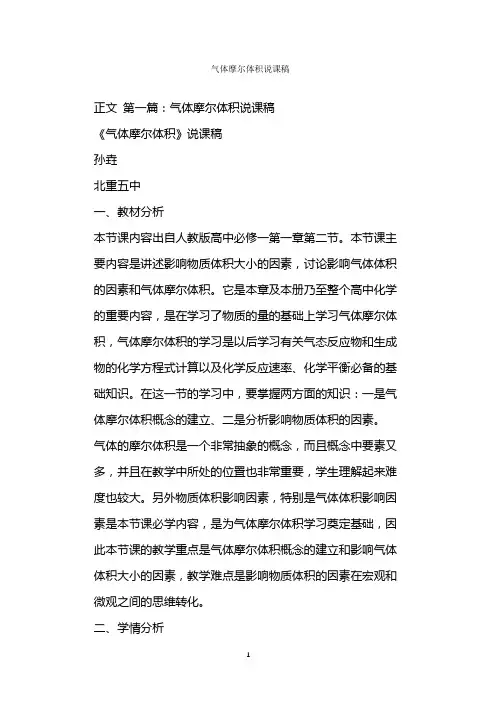 气体摩尔体积说课稿

正文 第一篇：气体摩尔体积说课稿

《气体摩尔体积》说课稿

孙垚

北重五中

一、教材分析

本节课内容出自人教版高中必修一第一章第二节。本节课主要内容是讲述影响物质体积大小的因素，讨论影响气体体积的因素和气体摩尔体积。它是本章及本册乃至整个高中化学的重要内容，是在学习了物质的量的基础上学习气体摩尔体积，气体摩尔体积的学习是以后学习有关气态反应物和生成物的化学方程式计算以及化学反应速率、化学平衡必备的基础知识。在这一节的学习中，要掌握两方面的知识：一是气体摩尔体积概念的建立、二是分析影响物质体积的因素。

气体的摩尔体积是一个非常抽象的概念，而且概念中要素又多，并且在教学中所处的位置也非常重要，学生理解起来难度也较大。另外物质体积影响因素，特别是气体体积影响因素是本节课必学内容，是为气体摩尔体积学习奠定基础，因此本节课的教学重点是气体摩尔体积概念的建立和影响气体体积大小的因素，教学难点是影响物质体积的因素在宏观和微观之间的思维转化。

二、学情分析

1